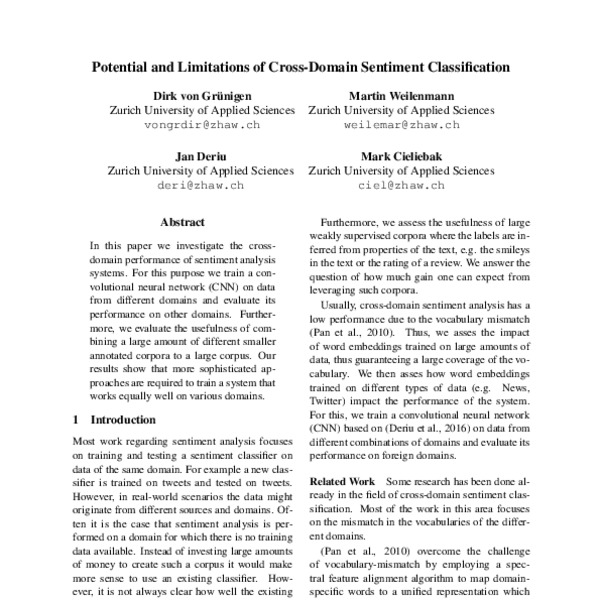 Potential and Limitations of Cross-Domain Sentiment Classification

Dirk von Grünigen
Zurich University of Applied Sciences
vongrdir@zhaw.ch

Martin Weilenmann
Zurich University of Applied Sciences
weilemar@zhaw.ch

Jan Deriu
Zurich University of Applied Sciences
deri@zhaw.ch

Mark Cieliebak
Zurich University of Applied Sciences
ciel@zhaw.ch

Abstract

In this paper we investigate the cross-domain performance of sentiment analysis systems. For this purpose we train a convolutional neural network (CNN) on data from different domains and evaluate its performance on other domains. Furthermore, we evaluate the usefulness of combining a large amount of different smaller annotated corpora to a large corpus. Our results show that more sophisticated approaches are required to train a system that works equally well on various domains.

1 Introduction

Most work regarding sentiment analysis focuses on training and testing a sentiment classifier on data of the same domain. For example a new classifier is trained on tweets and tested on tweets. However, in real-world scenarios the data might originate from different sources and domains. Often it is the case that sentiment analysis is performed on a domain for which there is no training data available. Instead of investing large amounts of money to create such a corpus it would make more sense to use an existing classifier. However, it is not always clear how well the existing

Furthermore, we assess the usefulness of large weakly supervised corpora where the labels are inferred from properties of the text, e.g. the smileys in the text or the rating of a review. We answer the question of how much gain one can expect from leveraging such corpora.

Usually, cross-domain sentiment analysis has a low performance due to the vocabulary mismatch (Pan et al., 2010). Thus, we asses the impact of word embeddings trained on large amounts of data, thus guaranteeing a large coverage of the vocabulary. We then asses how word embeddings trained on different types of data (e.g. News, Twitter) impact the performance of the system. For this, we train a convolutional neural network (CNN) based on (Deriu et al., 2016) on data from different combinations of domains and evaluate its performance on foreign domains.

Related Work Some research has been done already in the field of cross-domain sentiment classification. Most of the work in this area focuses on the mismatch in the vocabularies of the different domains.

(Pan et al., 2010) overcome the challenge of vocabulary-mismatch by employing a spectral feature alignment algorithm to map domain-specific words to a unified representation which